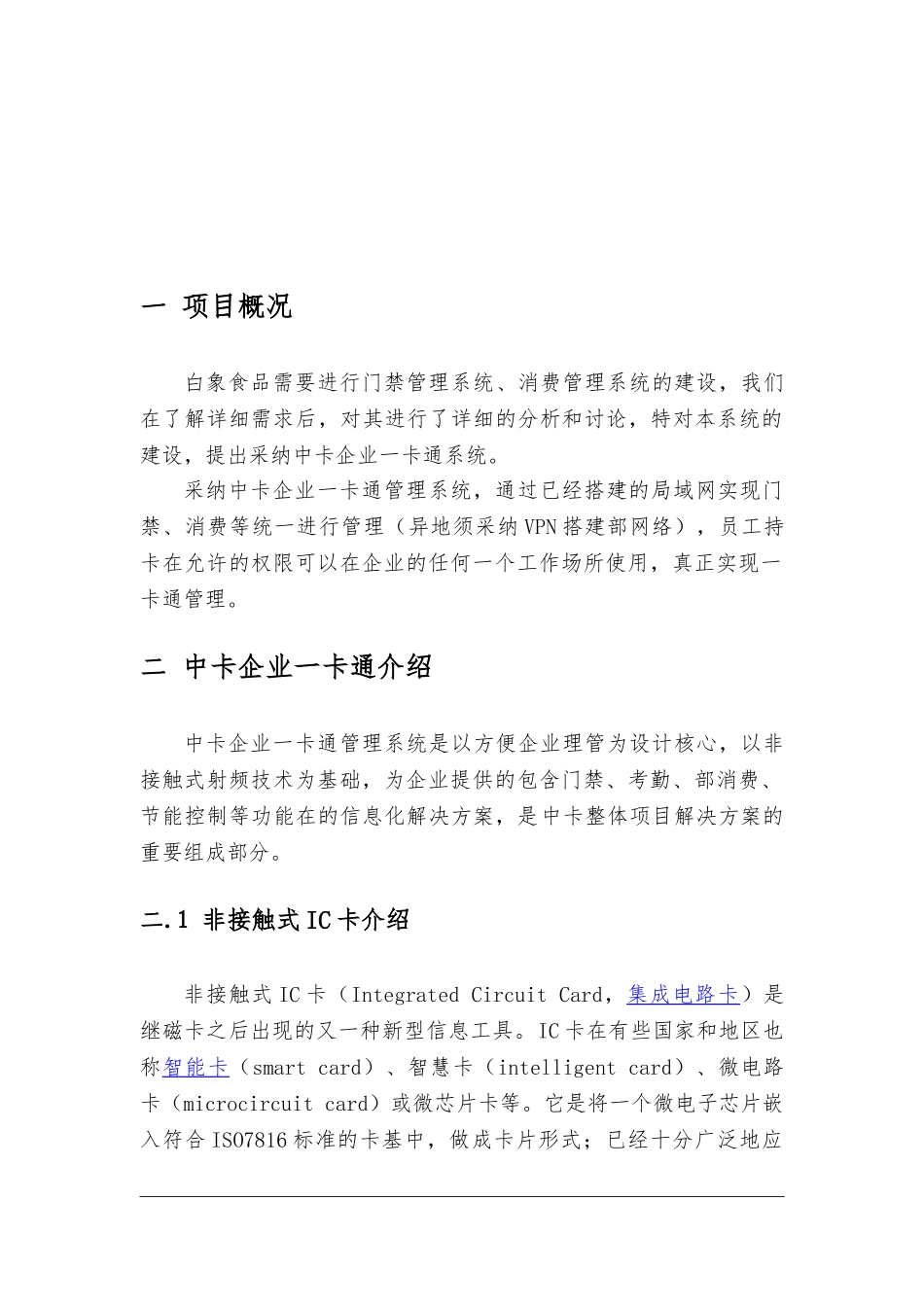 一 项目概况

白象食品需要进行门禁管理系统、消费管理系统的建设，我们在了解详细需求后，对其进行了详细的分析和讨论，特对本系统的建设，提出采纳中卡企业一卡通系统。

采纳中卡企业一卡通管理系统，通过已经搭建的局域网实现门禁、消费等统一进行管理（异地须采纳VPN搭建部网络），员工持卡在允许的权限可以在企业的任何一个工作场所使用，真正实现一卡通管理。

二 中卡企业一卡通介绍

中卡企业一卡通管理系统是以方便企业理管为设计核心，以非接触式射频技术为基础，为企业提供的包含门禁、考勤、部消费、节能控制等功能在的信息化解决方案，是中卡整体项目解决方案的重要组成部分。

二.1 非接触式IC卡介绍

非接触式IC卡（Integrated Circuit Card，集成电路卡）是继磁卡之后出现的又一种新型信息工具。IC卡在有些国家和地区也称智能卡（smart card）、智慧卡（intelligent card）、微电路卡（microcircuit card）或微芯片卡等。它是将一个微电子芯片嵌入符合ISO7816标准的卡基中，做成卡片形式；已经十分广泛地应